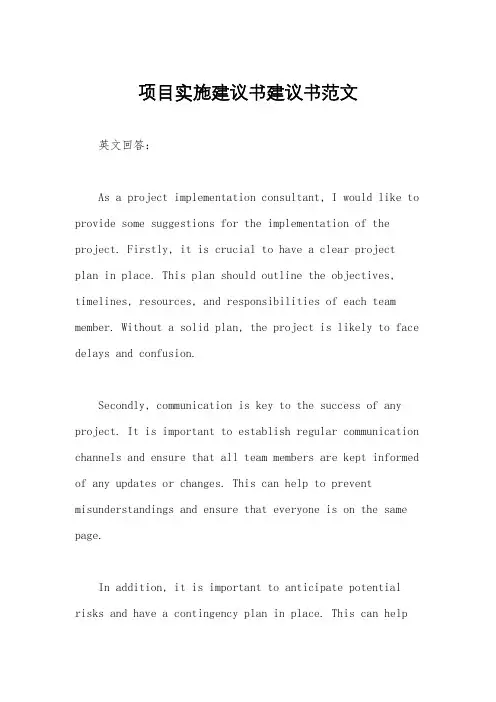 项目实施建议书建议书范文

英文回答：

As a project implementation consultant, I would like to provide some suggestions for the implementation of the project. Firstly, it is crucial to have a clear project plan in place. This plan should outline the objectives, timelines, resources, and responsibilities of each team member. Without a solid plan, the project is likely to face delays and confusion.

Secondly, communication is key to the success of any project. It is important to establish regular communication channels and ensure that all team members are kept informed of any updates or changes. This can help to prevent misunderstandings and ensure that everyone is on the same page.

In addition, it is important to anticipate potential risks and have a contingency plan in place. This can help